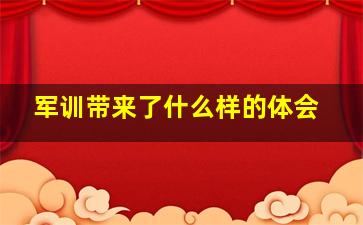 军训带来了什么样的体会